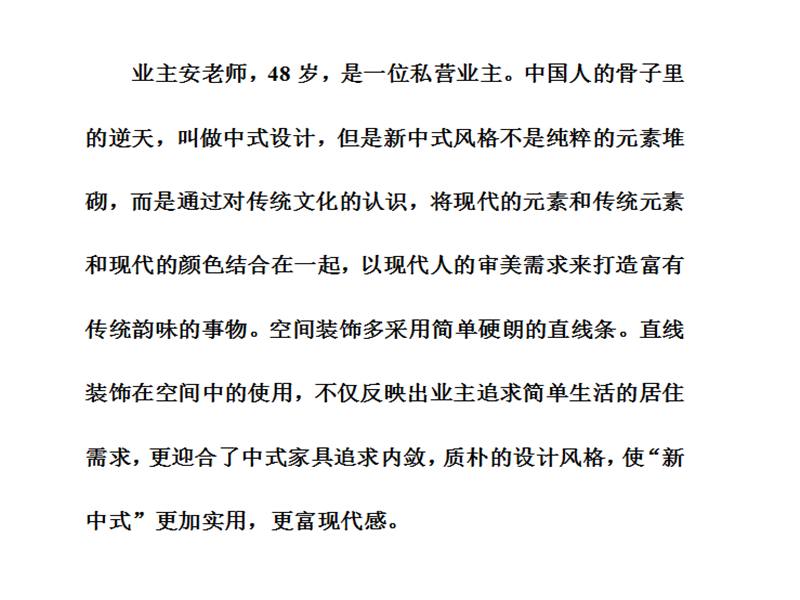 业主安老师，48 岁，是一位私营业主。中国人的骨子里的逆天，叫做中式设计，但是新中式风格不是纯粹的元素堆砌，而是通过对传统文化的认识，将现代的元素和传统元素和现代的颜色结合在一起，以现代人的审美需求来打造富有传统韵味的事物。空间装饰多采用简单硬朗的直线条。直线装饰在空间中的使用，不仅反映出业主追求简单生活的居住需求，更迎合了中式家具追求内敛，质朴的设计风格，使“新中式”更加实用，更富现代感。